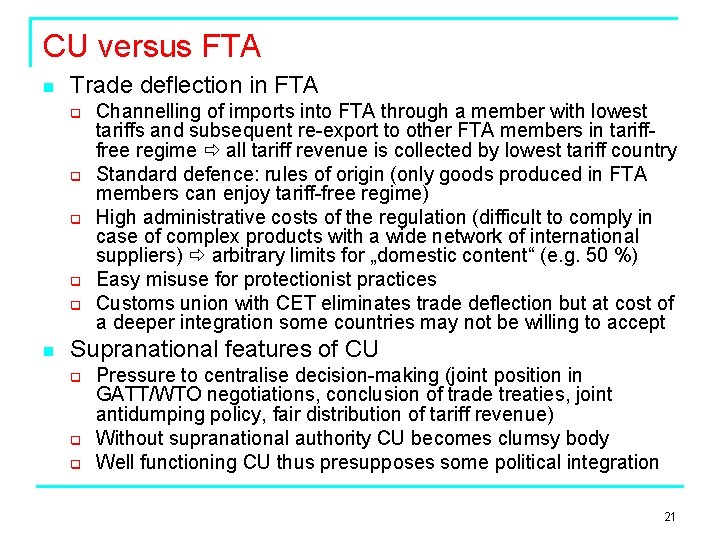 CU versus FTA

- Trade deflection in FTA
  - Channelling of imports into FTA through a member with lowest tariffs and subsequent re-export to other FTA members in tariff-free regime ⇨ all tariff revenue is collected by lowest tariff country
  - Standard defence: rules of origin (only goods produced in FTA members can enjoy tariff-free regime)
  - High administrative costs of the regulation (difficult to comply in case of complex products with a wide network of international suppliers) ⇨ arbitrary limits for „domestic content“ (e.g. 50 %)
  - Easy misuse for protectionist practices
  - Customs union with CET eliminates trade deflection but at cost of a deeper integration some countries may not be willing to accept
- Supranational features of CU
  - Pressure to centralise decision-making (joint position in GATT/WTO negotiations, conclusion of trade treaties, joint antidumping policy, fair distribution of tariff revenue)
  - Without supranational authority CU becomes clumsy body
  - Well functioning CU thus presupposes some political integration

21